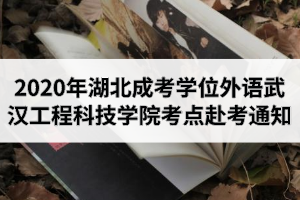 2020年湖北成考学位外语武汉工程科技学院考点赴考通知